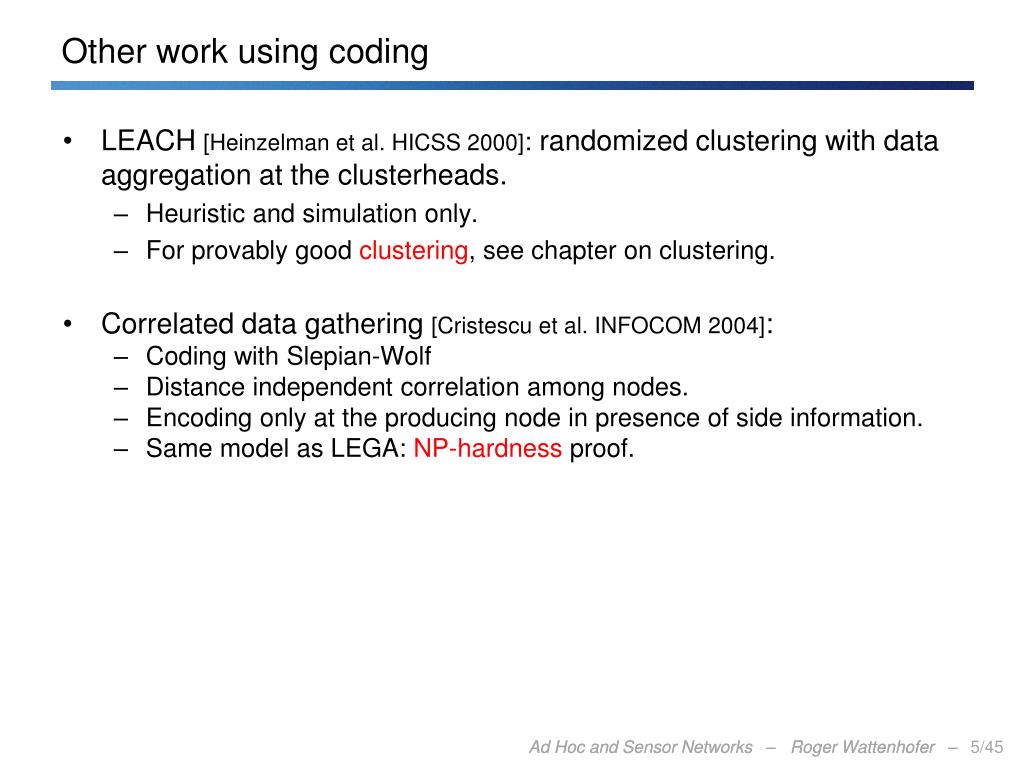 Other work using coding

• LEACH [Heinzelman et al. HICSS 2000]: randomized clustering with data aggregation at the clusterheads.
– Heuristic and simulation only.
– For provably good clustering, see chapter on clustering.

• Correlated data gathering [Cristescu et al. INFOCOM 2004]:
– Coding with Slepian-Wolf
– Distance independent correlation among nodes.
– Encoding only at the producing node in presence of side information.
– Same model as LEGA: NP-hardness proof.

Ad Hoc and Sensor Networks – Roger Wattenhofer – 5/45